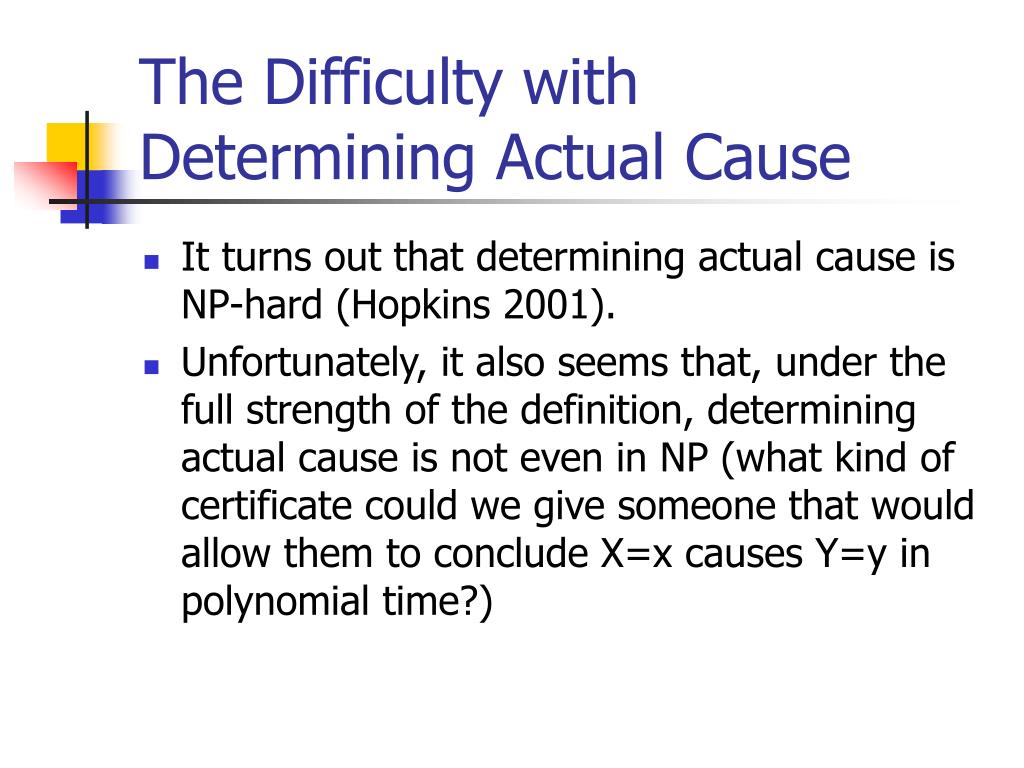 The Difficulty with Determining Actual Cause

- It turns out that determining actual cause is NP-hard (Hopkins 2001).
- Unfortunately, it also seems that, under the full strength of the definition, determining actual cause is not even in NP (what kind of certificate could we give someone that would allow them to conclude X=x causes Y=y in polynomial time?)